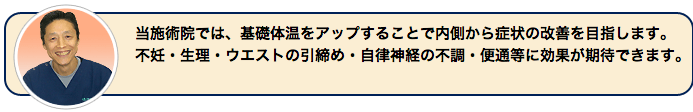 当施術院では、基礎体温をアップすることで内側から症状の改善を目指します。
不妊・生理・ウエストの引締め・自律神経の不調・便通等に効果が期待できます。